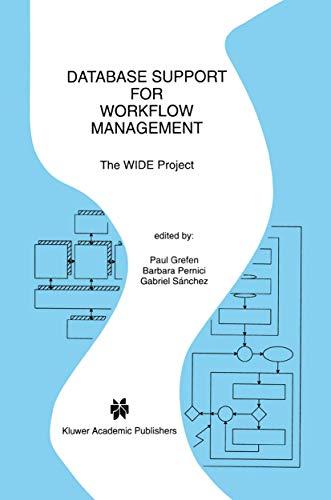 DATABASE SUPPORT
FOR
WORKFLOW
MANAGEMENT

The WIDE Project

edited by:

Paul Grefen
Barbara Pernici
Gabriel Sánchez

Kluwer Academic Publishers